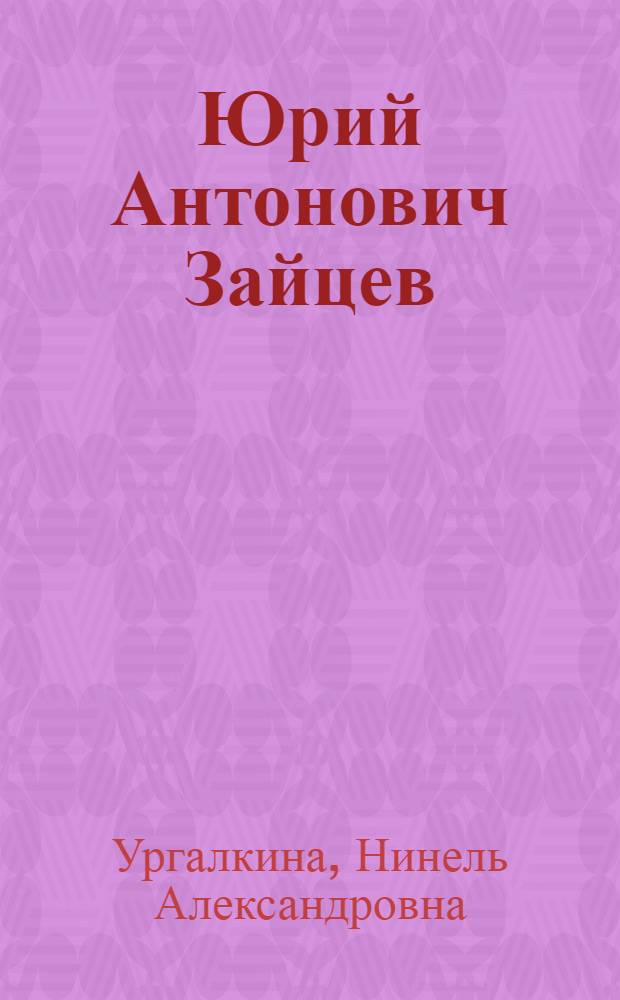 Юрий Антонович Зайцев

Ургалкина, Нинель Александровна